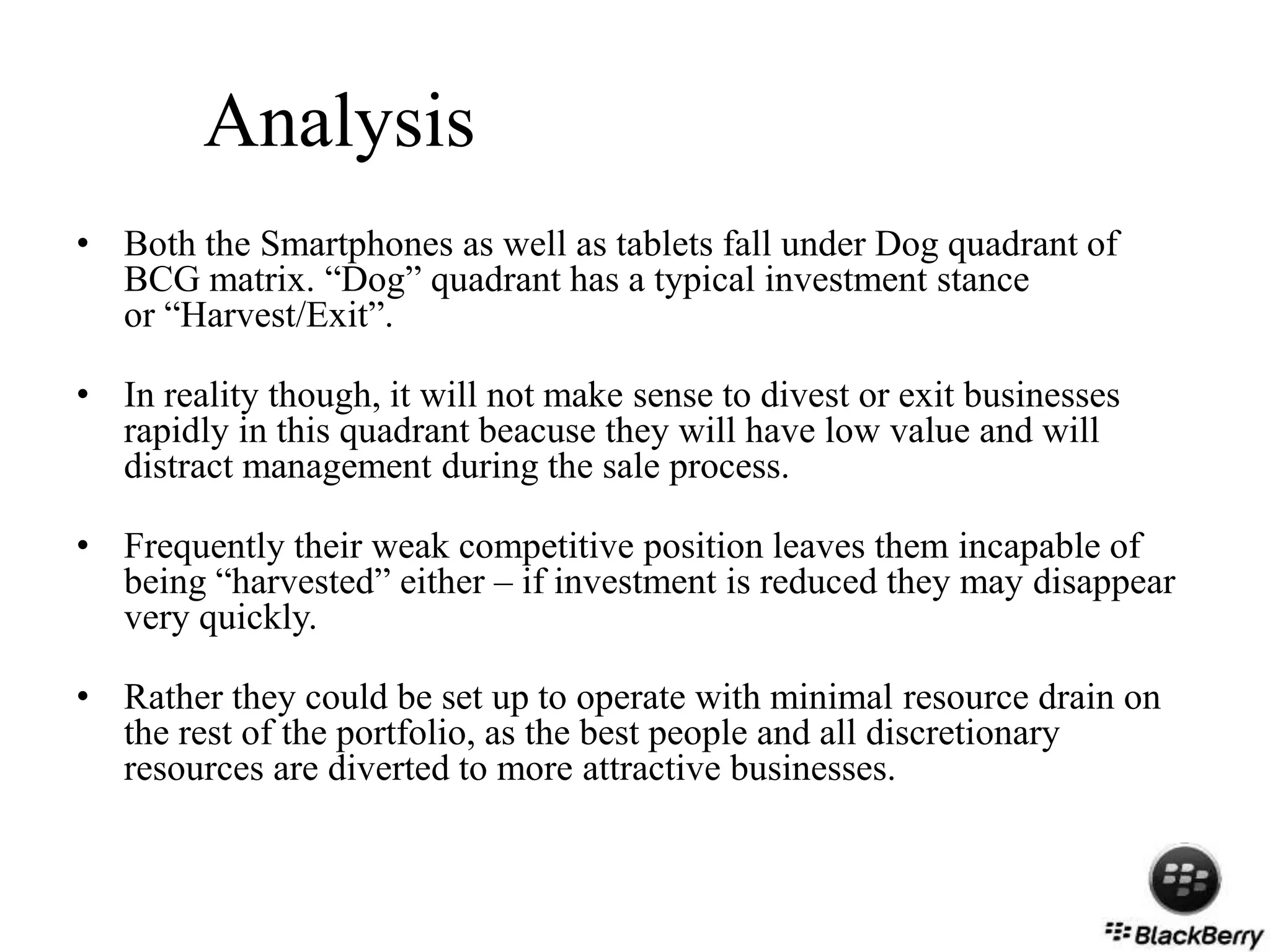 Analysis

• Both the Smartphones as well as tablets fall under Dog quadrant of BCG matrix. “Dog” quadrant has a typical investment stance or “Harvest/Exit”.

• In reality though, it will not make sense to divest or exit businesses rapidly in this quadrant beacuse they will have low value and will distract management during the sale process.

• Frequently their weak competitive position leaves them incapable of being “harvested” either – if investment is reduced they may disappear very quickly.

• Rather they could be set up to operate with minimal resource drain on the rest of the portfolio, as the best people and all discretionary resources are diverted to more attractive businesses.

BlackBerry